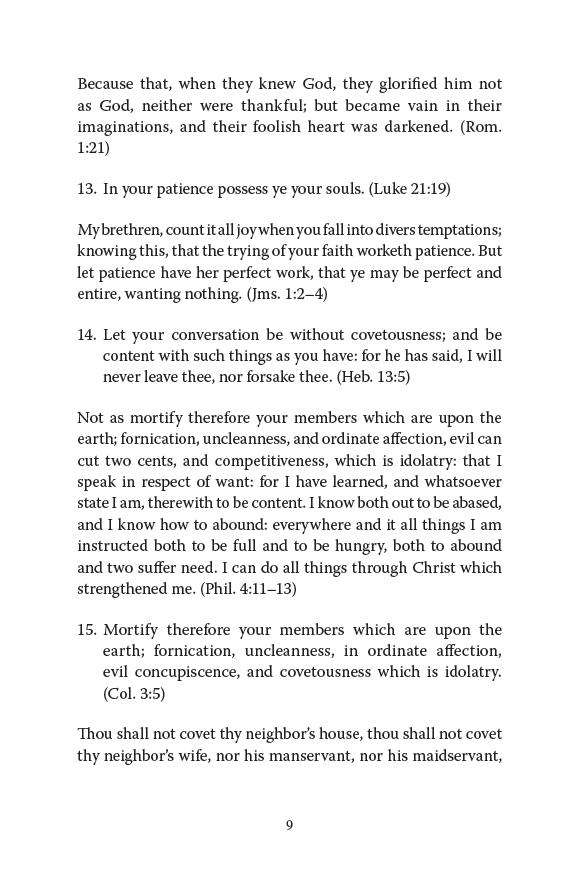 Because that, when they knew God, they glorified him not as God, neither were thankful; but became vain in their imaginations, and their foolish heart was darkened. (Rom. 1:21)

13. In your patience possess ye your souls. (Luke 21:19)

My brethren, count it all joy when you fall into divers temptations; knowing this, that the trying of your faith worketh patience. But let patience have her perfect work, that ye may be perfect and entire, wanting nothing. (Jms. 1:2–4)

14. Let your conversation be without covetousness; and be content with such things as you have: for he has said, I will never leave thee, nor forsake thee. (Heb. 13:5)

Not as mortify therefore your members which are upon the earth; fornication, uncleanness, and ordinate affection, evil can cut two cents, and competitiveness, which is idolatry: that I speak in respect of want: for I have learned, and whatsoever state I am, therewith to be content. I know both out to be abased, and I know how to abound: everywhere and it all things I am instructed both to be full and to be hungry, both to abound and two suffer need. I can do all things through Christ which strengthened me. (Phil. 4:11–13)

15. Mortify therefore your members which are upon the earth; fornication, uncleanness, in ordinate affection, evil concupiscence, and covetousness which is idolatry. (Col. 3:5)

Thou shall not covet thy neighbor's house, thou shall not covet thy neighbor's wife, nor his manservant, nor his maidservant,

9